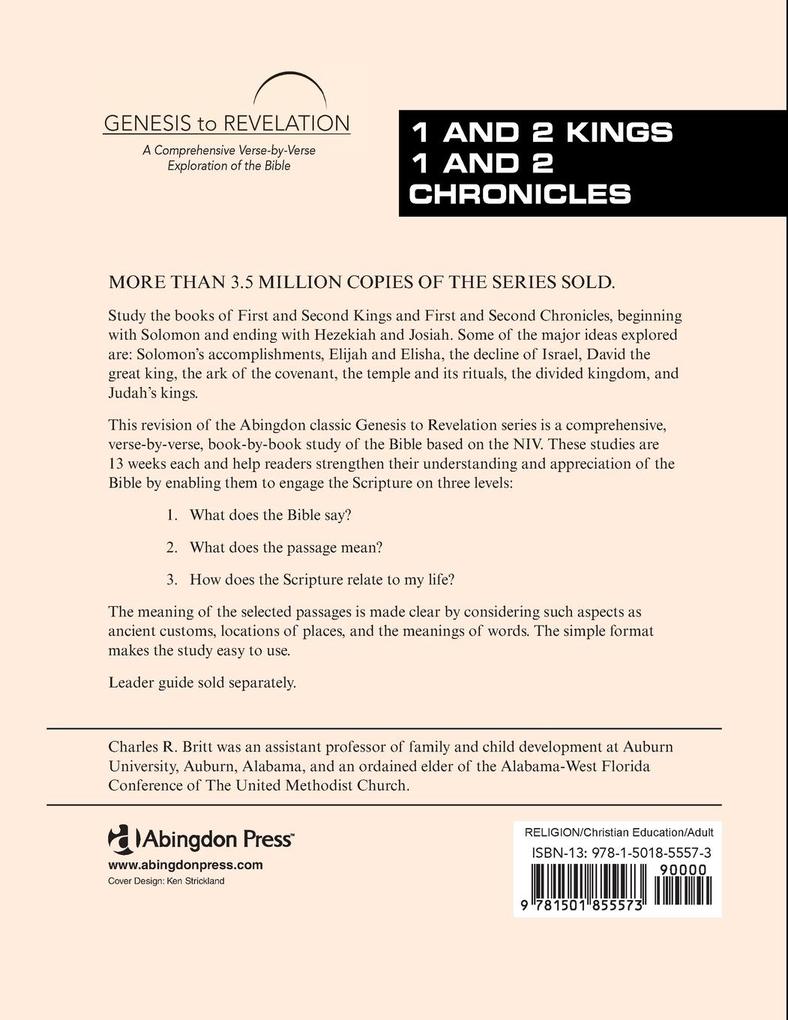 GENESIS to REVELATION
A Comprehensive Verse-by-Verse Exploration of the Bible

1 AND 2 KINGS
1 AND 2
CHRONICLES

MORE THAN 3.5 MILLION COPIES OF THE SERIES SOLD.

Study the books of First and Second Kings and First and Second Chronicles, beginning with Solomon and ending with Hezekiah and Josiah. Some of the major ideas explored are: Solomon's accomplishments, Elijah and Elisha, the decline of Israel, David the great king, the ark of the covenant, the temple and its rituals, the divided kingdom, and Judah's kings.

This revision of the Abingdon classic Genesis to Revelation series is a comprehensive, verse-by-verse, book-by-book study of the Bible based on the NIV. These studies are 13 weeks each and help readers strengthen their understanding and appreciation of the Bible by enabling them to engage the Scripture on three levels:

1. What does the Bible say?

2. What does the passage mean?

3. How does the Scripture relate to my life?

The meaning of the selected passages is made clear by considering such aspects as ancient customs, locations of places, and the meanings of words. The simple format makes the study easy to use.

Leader guide sold separately.

Charles R. Britt was an assistant professor of family and child development at Auburn University, Auburn, Alabama, and an ordained elder of the Alabama-West Florida Conference of The United Methodist Church.

Abingdon Press
www.abingdonpress.com
Cover Design: Ken Strickland

RELIGION/Christian Education/Adult
ISBN-13: 978-1-5018-5557-3
90000
9 781501 855573